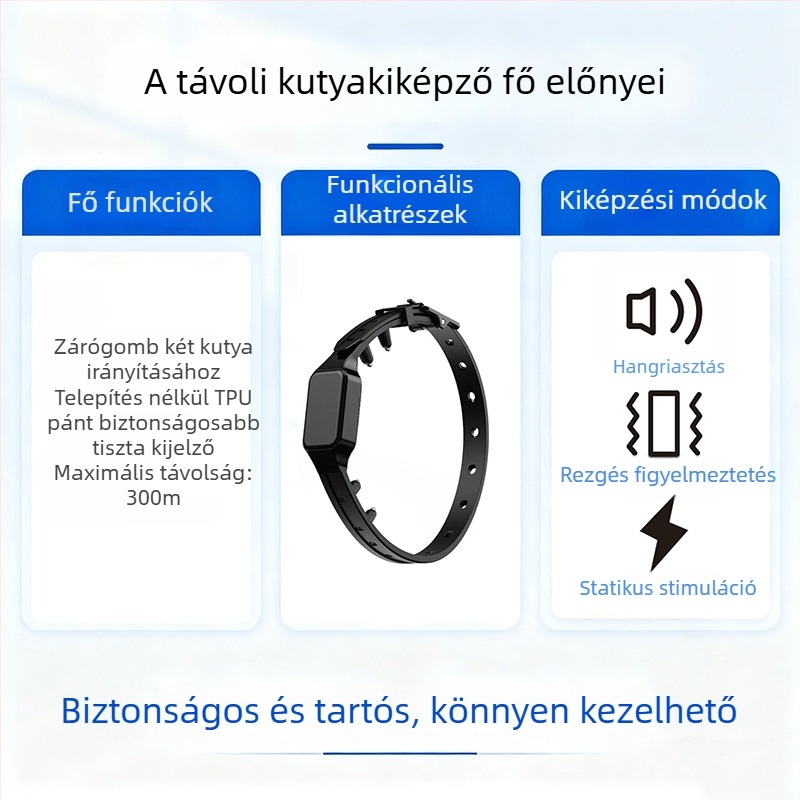 A távoli kutyakiképző fő előnyei

Fő funkciók

Zárógomb két kutya irányításához
Telepítés nélkül TPU pánt biztonságosabb
tiszta kijelző
Maximális távolság: 300m

Funkcionális alkatrészek

Kiképzési módok

Hangriasztás

Rezgés figyelmeztetés

Statikus stimuláció

Biztonságos és tartós, könnyen kezelhető